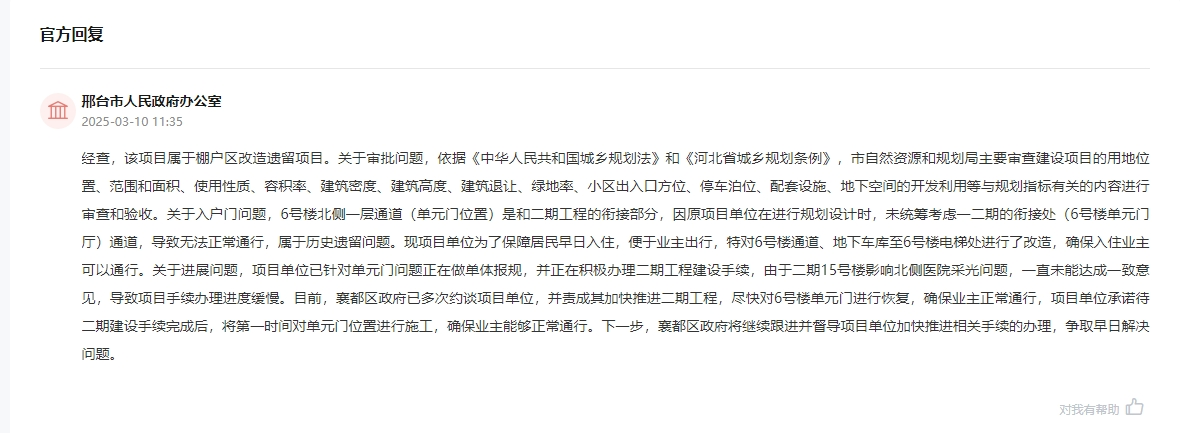 官方回复

邢台市人民政府办公室
2025-03-10 11:35

经查，该项目属于棚户区改造遗留项目。关于审批问题，依据《中华人民共和国城乡规划法》和《河北省城乡规划条例》，市自然资源和规划局主要审查建设项目的用地位置、范围和面积、使用性质、容积率、建筑密度、建筑高度、建筑退让、绿地率、小区出入口方位、停车泊位、配套设施、地下空间的开发利用等与规划指标有关的内容进行审查和验收。关于入户门问题，6号楼北侧一层通道（单元门位置）是和二期工程的衔接部分，因原项目单位在进行规划设计时，未统筹考虑一二期的衔接处（6号楼单元门厅）通道，导致无法正常通行，属于历史遗留问题。现项目单位为了保障居民早日入住，便于业主出行，特对6号楼通道、地下车库至6号楼电梯处进行了改造，确保入住业主可以通行。关于进展问题，项目单位已针对单元门问题正在做单体报规，并正在积极办理二期工程建设手续，由于二期15号楼影响北侧医院采光问题，一直未能达成一致意见，导致项目手续办理进度缓慢。目前，襄都区政府已多次约谈项目单位，并责成其加快推进二期工程，尽快对6号楼单元门进行恢复，确保业主正常通行，项目单位承诺待二期建设手续完成后，将第一时间对单元门位置进行施工，确保业主能够正常通行。下一步，襄都区政府将继续跟进并督导项目单位加快推进相关手续的办理，争取早日解决问题。

对我有帮助